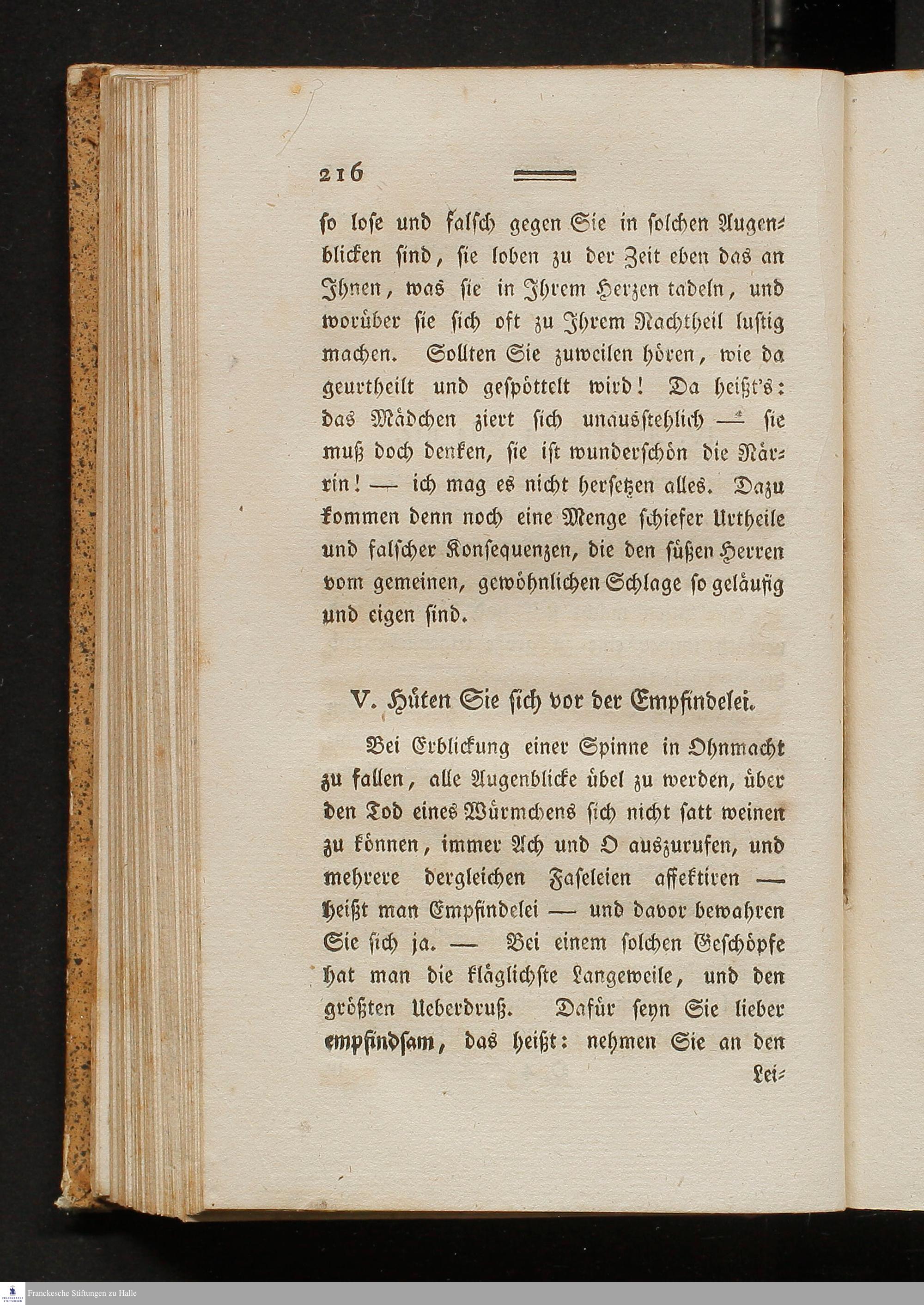 216

so lose und falsch gegen Sie in solchen Augenblicken sind, sie loben zu der Zeit eben das an Ihnen, was sie in Ihrem Herzen tadeln, und worüber sie sich oft zu Ihrem Nachtheil lustig machen. Sollten Sie zuweilen hören, wie da geurtheilt und gespöttelt wird! Da heißt's: das Mädchen ziert sich unausstehlich — sie muß doch denken, sie ist wunderschön die Närrin! — ich mag es nicht hersetzen alles. Dazu kommen denn noch eine Menge schiefer Urtheile und falscher Konsequenzen, die den süßen Herren vom gemeinen, gewöhnlichen Schlage so geläufig und eigen sind.

V. Hüten Sie sich vor der Empfindelei.

Bei Erblickung einer Spinne in Ohnmacht zu fallen, alle Augenblicke übel zu werden, über den Tod eines Würmchens sich nicht satt weinen zu können, immer Ach und O auszurufen, und mehrere dergleichen Faseleien affektiren — heißt man Empfindelei — und davor bewahren Sie sich ja. — Bei einem solchen Geschöpfe hat man die kläglichste Langeweile, und den größten Ueberdruß. Dafür seyn Sie lieber empfindsam, das heißt: nehmen Sie an den Lei-

Franckesche Stiftungen zu Halle